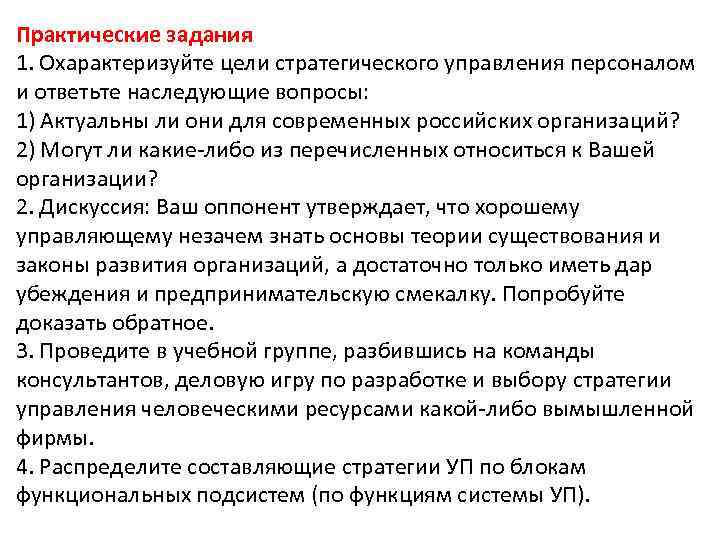 Практические задания
1. Охарактеризуйте цели стратегического управления персоналом и ответьте наследующие вопросы:
1) Актуальны ли они для современных российских организаций?
2) Могут ли какие-либо из перечисленных относиться к Вашей организации?
2. Дискуссия: Ваш оппонент утверждает, что хорошему управляющему незачем знать основы теории существования и законы развития организаций, а достаточно только иметь дар убеждения и предпринимательскую смекалку. Попробуйте доказать обратное.
3. Проведите в учебной группе, разбившись на команды консультантов, деловую игру по разработке и выбору стратегии управления человеческими ресурсами какой-либо вымышленной фирмы.
4. Распределите составляющие стратегии УП по блокам функциональных подсистем (по функциям системы УП).